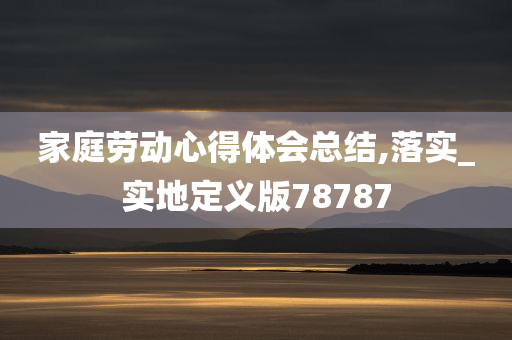 家庭劳动心得体会总结,落实_实地定义版78787